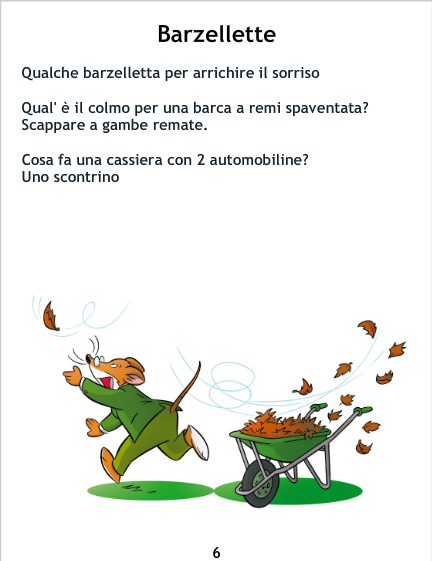 Barzellette

Qualche barzelletta per arrichire il sorriso

Qual' è il colmo per una barca a remi spaventata?
Scappare a gambe remate.

Cosa fa una cassiera con 2 automobiline?
Uno scontrino

6